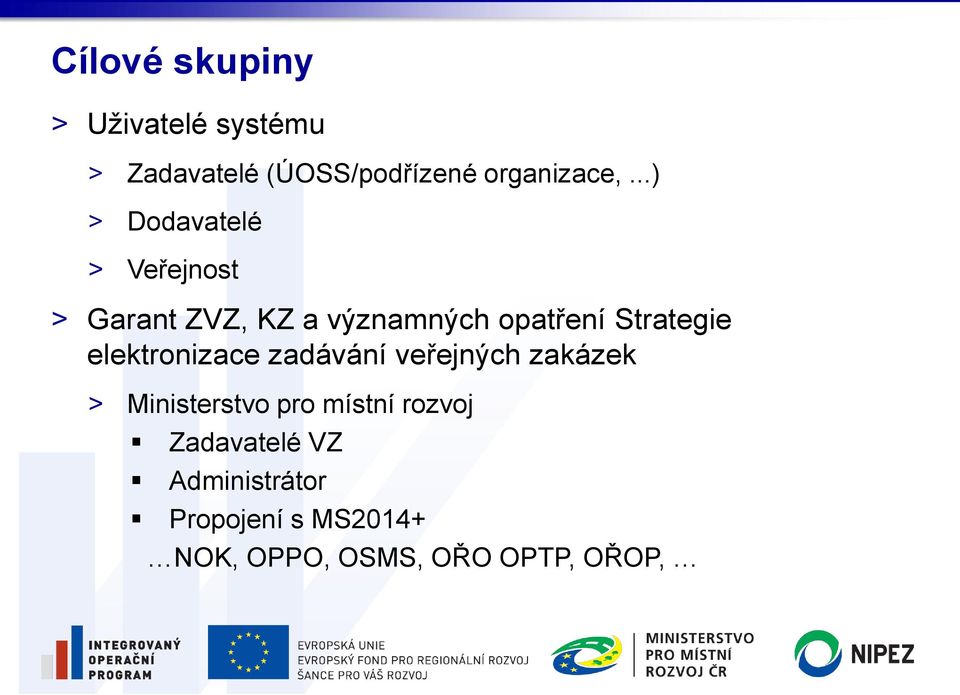 Cílové skupiny

> Uživatelé systému

> Zadavatelé (ÚOSS/podřízené organizace, ...)

> Dodavatelé

> Veřejnost

> Garant ZVZ, KZ a významných opatření Strategie elektronizace zadávání veřejných zakázek

> Ministerstvo pro místní rozvoj

▪ Zadavatelé VZ

▪ Administrátor

▪ Propojení s MS2014+

…NOK, OPPO, OSMS, OŘO OPTP, OŘOP, …

INTEGROVANÝ OPERAČNÍ PROGRAM

EVROPSKÁ UNIE
EVROPSKÝ FOND PRO REGIONÁLNÍ ROZVOJ
ŠANCE PRO VÁŠ ROZVOJ

MINISTERSTVO PRO MÍSTNÍ ROZVOJ ČR

NIPEZ